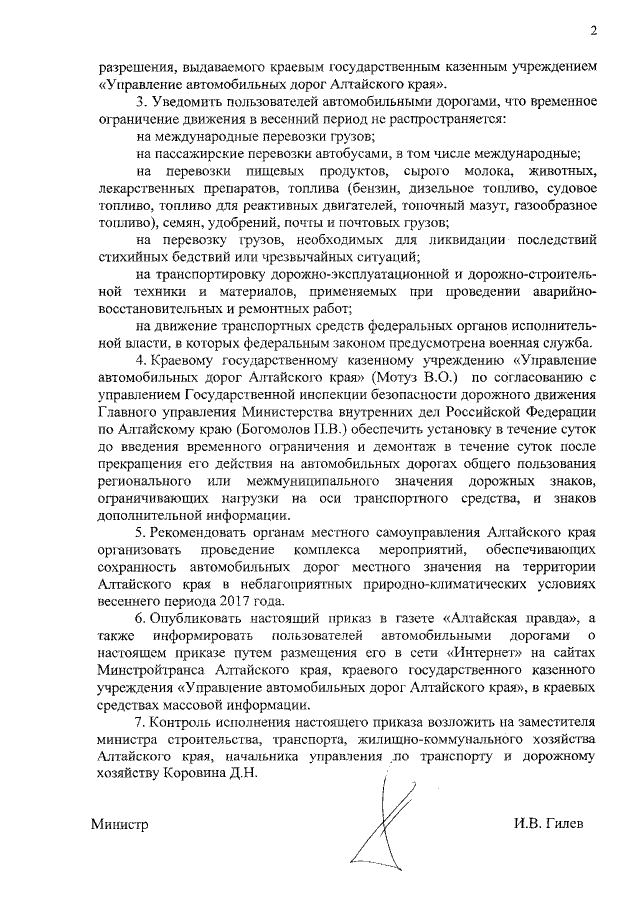 2

разрешения, выдаваемого краевым государственным казенным учреждением «Управление автомобильных дорог Алтайского края».

3. Уведомить пользователей автомобильными дорогами, что временное ограничение движения в весенний период не распространяется:

на международные перевозки грузов;

на пассажирские перевозки автобусами, в том числе международные;

на перевозки пищевых продуктов, сырого молока, животных, лекарственных препаратов, топлива (бензин, дизельное топливо, судовое топливо, топливо для реактивных двигателей, топочный мазут, газообразное топливо), семян, удобрений, почты и почтовых грузов;

на перевозку грузов, необходимых для ликвидации последствий стихийных бедствий или чрезвычайных ситуаций;

на транспортировку дорожно-эксплуатационной и дорожно-строительной техники и материалов, применяемых при проведении аварийно-восстановительных и ремонтных работ;

на движение транспортных средств федеральных органов исполнительной власти, в которых федеральным законом предусмотрена военная служба.

4. Краевому государственному казенному учреждению «Управление автомобильных дорог Алтайского края» (Мотуз В.О.) по согласованию с управлением Государственной инспекции безопасности дорожного движения Главного управления Министерства внутренних дел Российской Федерации по Алтайскому краю (Богомолов П.В.) обеспечить установку в течение суток до введения временного ограничения и демонтаж в течение суток после прекращения его действия на автомобильных дорогах общего пользования регионального или межмуниципального значения дорожных знаков, ограничивающих нагрузки на оси транспортного средства, и знаков дополнительной информации.

5. Рекомендовать органам местного самоуправления Алтайского края организовать проведение комплекса мероприятий, обеспечивающих сохранность автомобильных дорог местного значения на территории Алтайского края в неблагоприятных природно-климатических условиях весеннего периода 2017 года.

6. Опубликовать настоящий приказ в газете «Алтайская правда», а также информировать пользователей автомобильными дорогами о настоящем приказе путем размещения его в сети «Интернет» на сайтах Минстройтранса Алтайского края, краевого государственного казенного учреждения «Управление автомобильных дорог Алтайского края», в краевых средствах массовой информации.

7. Контроль исполнения настоящего приказа возложить на заместителя министра строительства, транспорта, жилищно-коммунального хозяйства Алтайского края, начальника управления по транспорту и дорожному хозяйству Коровина Д.Н.

Министр И.В. Гилев